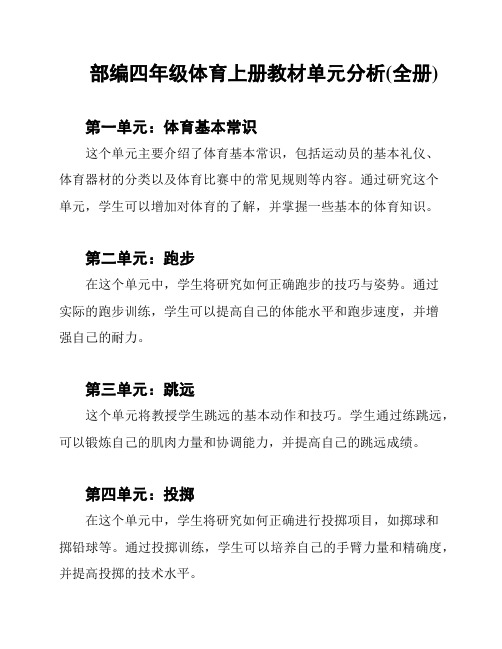 部编四年级体育上册教材单元分析(全册)

第一单元：体育基本常识

这个单元主要介绍了体育基本常识，包括运动员的基本礼仪、体育器材的分类以及体育比赛中的常见规则等内容。通过研究这个单元，学生可以增加对体育的了解，并掌握一些基本的体育知识。

第二单元：跑步

在这个单元中，学生将研究如何正确跑步的技巧与姿势。通过实际的跑步训练，学生可以提高自己的体能水平和跑步速度，并增强自己的耐力。

第三单元：跳远

这个单元将教授学生跳远的基本动作和技巧。学生通过练跳远，可以锻炼自己的肌肉力量和协调能力，并提高自己的跳远成绩。

第四单元：投掷

在这个单元中，学生将研究如何正确进行投掷项目，如掷球和掷铅球等。通过投掷训练，学生可以培养自己的手臂力量和精确度，并提高投掷的技术水平。